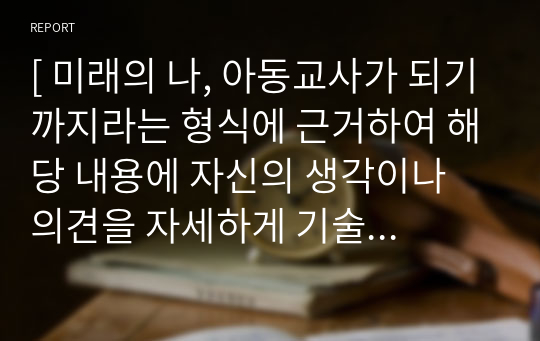 REPORT

[ 미래의 나, 아동교사가 되기까지라는 형식에 근거하여 해당 내용에 자신의 생각이나 의견을 자세하게 기술...